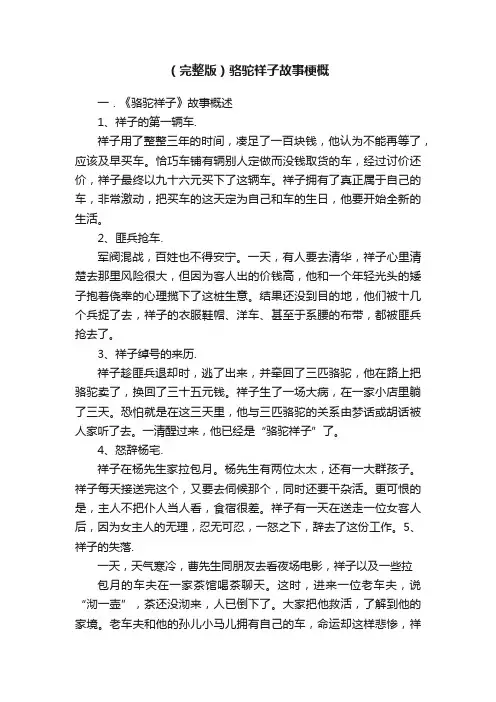 （完整版）骆驼祥子故事梗概

一．《骆驼祥子》故事概述

1、祥子的第一辆车.

祥子用了整整三年的时间，凑足了一百块钱，他认为不能再等了，应该及早买车。恰巧车铺有辆别人定做而没钱取货的车，经过讨价还价，祥子最终以九十六元买下了这辆车。祥子拥有了真正属于自己的车，非常激动，把买车的这天定为自己和车的生日，他要开始全新的生活。

2、匪兵抢车.

军阀混战，百姓也不得安宁。一天，有人要去清华，祥子心里清楚去那里风险很大，但因为客人出的价钱高，他和一个年轻光头的矮子抱着侥幸的心理揽下了这桩生意。结果还没到目的地，他们被十几个兵捉了去，祥子的衣服鞋帽、洋车、甚至于系腰的布带，都被匪兵抢去了。

3、祥子绰号的来历.

祥子趁匪兵退却时，逃了出来，并牵回了三匹骆驼，他在路上把骆驼卖了，换回了三十五元钱。祥子生了一场大病，在一家小店里躺了三天。恐怕就是在这三天里，他与三匹骆驼的关系由梦话或胡话被人家听了去。一清醒过来，他已经是“骆驼祥子”了。

4、怒辞杨宅.

祥子在杨先生家拉包月。杨先生有两位太太，还有一大群孩子。祥子每天接送完这个，又要去伺候那个，同时还要干杂活。更可恨的是，主人不把仆人当人看，食宿很差。祥子有一天在送走一位女客人后，因为女主人的无理，忍无可忍，一怒之下，辞去了这份工作。5、祥子的失落.

一天，天气寒冷，曹先生同朋友去看夜场电影，祥子以及一些拉包月的车夫在一家茶馆喝茶聊天。这时，进来一位老车夫，说“沏一壶”，茶还没沏来，人已倒下了。大家把他救活，了解到他的家境。老车夫和他的孙儿小马儿拥有自己的车，命运却这样悲惨，祥